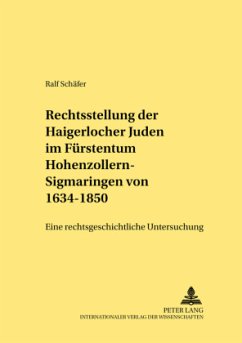 Ralf Schäfer

Rechtsstellung der Haigerlocher Juden im Fürstentum Hohenzollern-Sigmaringen von 1634-1850

Eine rechtsgeschichtliche Untersuchung

PETER LANG
INTERNATIONALER VERLAG DER WISSENSCHAFTEN